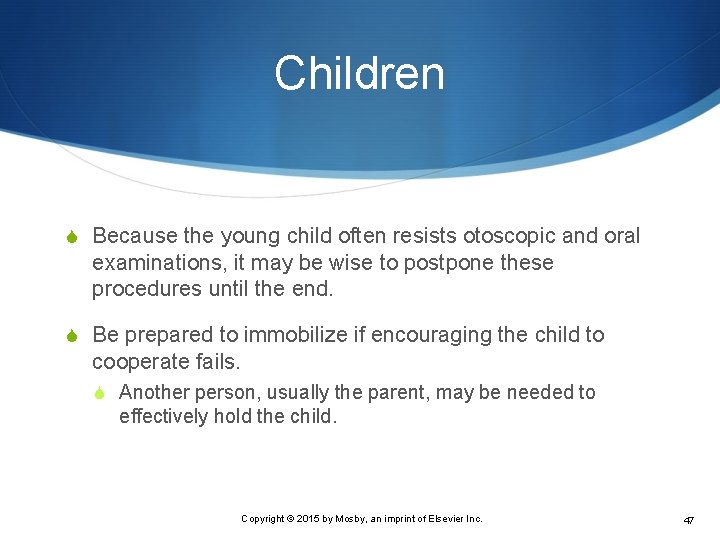 Children

Because the young child often resists otoscopic and oral examinations, it may be wise to postpone these procedures until the end.

Be prepared to immobilize if encouraging the child to cooperate fails.

Another person, usually the parent, may be needed to effectively hold the child.

Copyright © 2015 by Mosby, an imprint of Elsevier Inc.

47